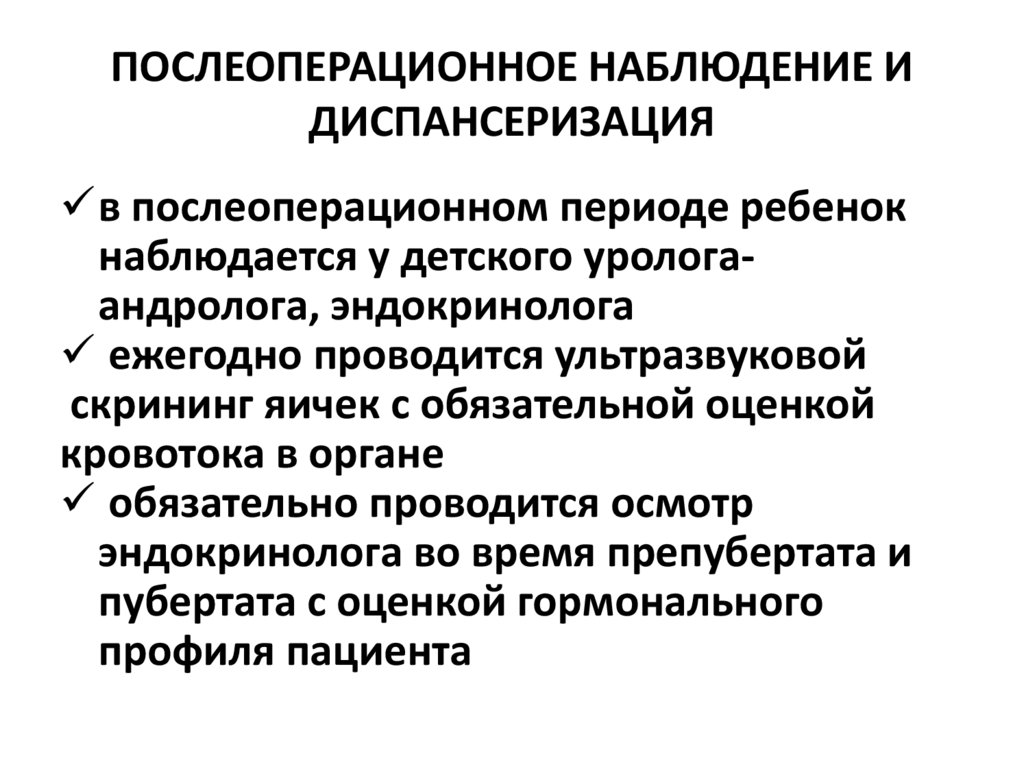 ПОСЛЕОПЕРАЦИОННОЕ НАБЛЮДЕНИЕ И ДИСПАНСЕРИЗАЦИЯ

✓ в послеоперационном периоде ребенок наблюдается у детского уролога-андролога, эндокринолога

✓ ежегодно проводится ультразвуковой скрининг яичек с обязательной оценкой кровотока в органе

✓ обязательно проводится осмотр эндокринолога во время препубертата и пубертата с оценкой гормонального профиля пациента